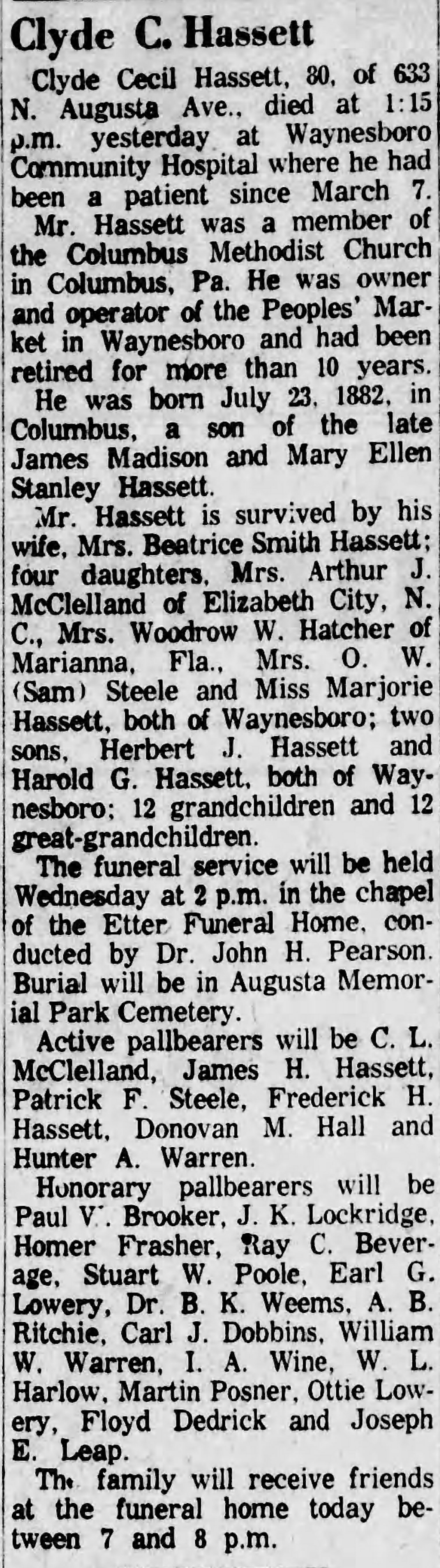 Clyde C. Hassett

Clyde Cecil Hassett, 80, of 633 N. Augusta Ave., died at 1:15 p.m. yesterday at Waynesboro Community Hospital where he had been a patient since March 7.

Mr. Hassett was a member of the Columbus Methodist Church in Columbus, Pa. He was owner and operator of the Peoples' Market in Waynesboro and had been retired for more than 10 years.

He was born July 23, 1882, in Columbus, a son of the late James Madison and Mary Ellen Stanley Hassett.

Mr. Hassett is survived by his wife, Mrs. Beatrice Smith Hassett; four daughters, Mrs. Arthur J. McClelland of Elizabeth City, N. C., Mrs. Woodrow W. Hatcher of Marianna, Fla., Mrs. O. W. (Sam) Steele and Miss Marjorie Hassett, both of Waynesboro; two sons, Herbert J. Hassett and Harold G. Hassett, both of Waynesboro; 12 grandchildren and 12 great-grandchildren.

The funeral service will be held Wednesday at 2 p.m. in the chapel of the Etter Funeral Home, conducted by Dr. John H. Pearson. Burial will be in Augusta Memorial Park Cemetery.

Active pallbearers will be C. L. McClelland, James H. Hassett, Patrick F. Steele, Frederick H. Hassett, Donovan M. Hall and Hunter A. Warren.

Honorary pallbearers will be Paul V. Brooker, J. K. Lockridge, Homer Frasher, Ray C. Beverage, Stuart W. Poole, Earl G. Lowery, Dr. B. K. Weems, A. B. Ritchie, Carl J. Dobbins, William W. Warren, I. A. Wine, W. L. Harlow, Martin Posner, Ottie Lowery, Floyd Dedrick and Joseph E. Leap.

The family will receive friends at the funeral home today between 7 and 8 p.m.